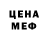 ЦЕНА
МЕФ